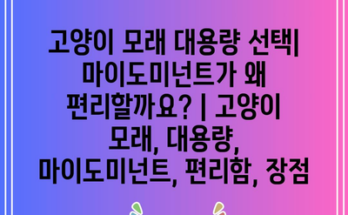 고양이 모래 대용량 선택| 마이도미넌트가 왜 편리할까요? | 고양이 모래, 대용량, 마이도미넌트, 편리함, 장점